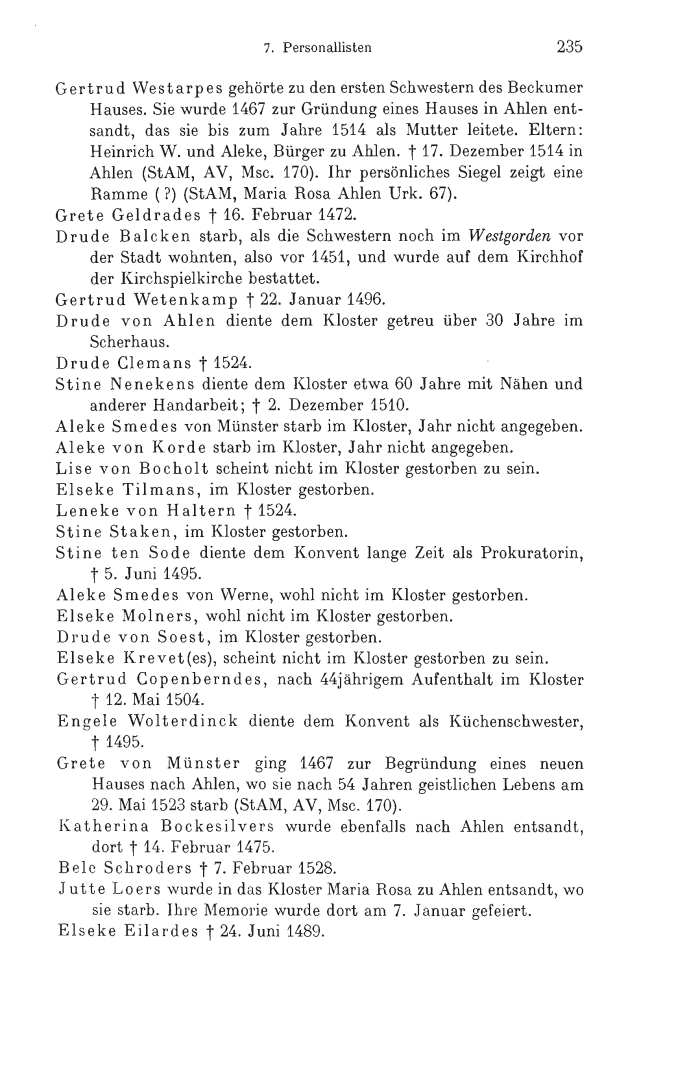 7. Personallisten 235

Gertrud Westarpes gehörte zu den ersten Schwestern des Beckumer Hauses. Sie wurde 1467 zur Gründung eines Hauses in Ahlen entsandt, das sie bis zum Jahre 1514 als Mutter leitete. Eltern: Heinrich W. und Aleke, Bürger zu Ahlen. † 17. Dezember 1514 in Ahlen (StAM, AV, Msc. 170). Ihr persönliches Siegel zeigt eine Ramme (?) (StAM, Maria Rosa Ahlen Urk. 67).
Grete Geldrades † 16. Februar 1472.
Drude Balcken starb, als die Schwestern noch im Westgorden vor der Stadt wohnten, also vor 1451, und wurde auf dem Kirchhof der Kirchspielkirche bestattet.
Gertrud Wetenkamp † 22. Januar 1496.
Drude von Ahlen diente dem Kloster getreu über 30 Jahre im Scherhaus.
Drude Clemans † 1524.
Stine Nenekens diente dem Kloster etwa 60 Jahre mit Nähen und anderer Handarbeit; † 2. Dezember 1510.
Aleke Smedes von Münster starb im Kloster, Jahr nicht angegeben.
Aleke von Korde starb im Kloster, Jahr nicht angegeben.
Lise von Bocholt scheint nicht im Kloster gestorben zu sein.
Elseke Tilmans, im Kloster gestorben.
Leneke von Haltern † 1524.
Stine Staken, im Kloster gestorben.
Stine ten Sode diente dem Konvent lange Zeit als Prokuratorin, † 5. Juni 1495.
Aleke Smedes von Werne, wohl nicht im Kloster gestorben.
Elseke Molners, wohl nicht im Kloster gestorben.
Drude von Soest, im Kloster gestorben.
Elseke Krevet(es), scheint nicht im Kloster gestorben zu sein.
Gertrud Copenberndes, nach 44jährigem Aufenthalt im Kloster † 12. Mai 1504.
Engele Wolterdinck diente dem Konvent als Küchenschwester, † 1495.
Grete von Münster ging 1467 zur Begründung eines neuen Hauses nach Ahlen, wo sie nach 54 Jahren geistlichen Lebens am 29. Mai 1523 starb (StAM, AV, Msc. 170).
Katherina Bockesilvers wurde ebenfalls nach Ahlen entsandt, dort † 14. Februar 1475.
Bele Schroders † 7. Februar 1528.
Jutte Loers wurde in das Kloster Maria Rosa zu Ahlen entsandt, wo sie starb. Ihre Memorie wurde dort am 7. Januar gefeiert.
Elseke Eilardes † 24. Juni 1489.